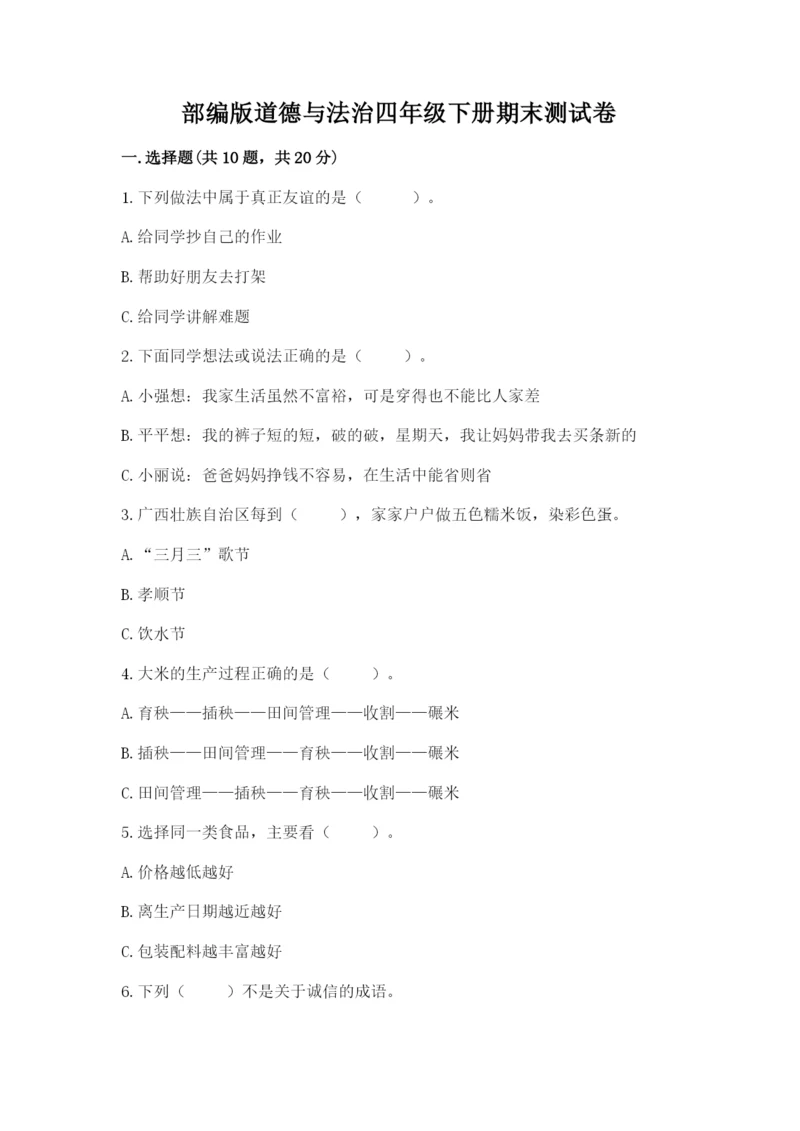 部编版道德与法治四年级下册期末测试卷

一.选择题(共10题，共20分)

1.下列做法中属于真正友谊的是（　　）。

A.给同学抄自己的作业

B.帮助好朋友去打架

C.给同学讲解难题

2.下面同学想法或说法正确的是（　　）。

A.小强想：我家生活虽然不富裕，可是穿得也不能比人家差

B.平平想：我的裤子短的短，破的破，星期天，我让妈妈带我去买条新的

C.小丽说：爸爸妈妈挣钱不容易，在生活中能省则省

3.广西壮族自治区每到（　　），家家户户做五色糯米饭，染彩色蛋。

A.“三月三”歌节

B.孝顺节

C.饮水节

4.大米的生产过程正确的是（　　）。

A.育秧——插秧——田间管理——收割——碾米

B.插秧——田间管理——育秧——收割——碾米

C.田间管理——插秧——育秧——收割——碾米

5.选择同一类食品，主要看（　　）。

A.价格越低越好

B.离生产日期越近越好

C.包装配料越丰富越好

6.下列（　　）不是关于诚信的成语。